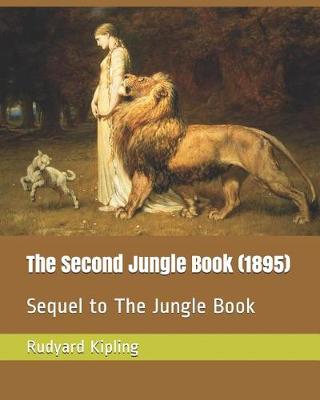 The Second Jungle Book (1895)

Sequel to The Jungle Book

Rudyard Kipling